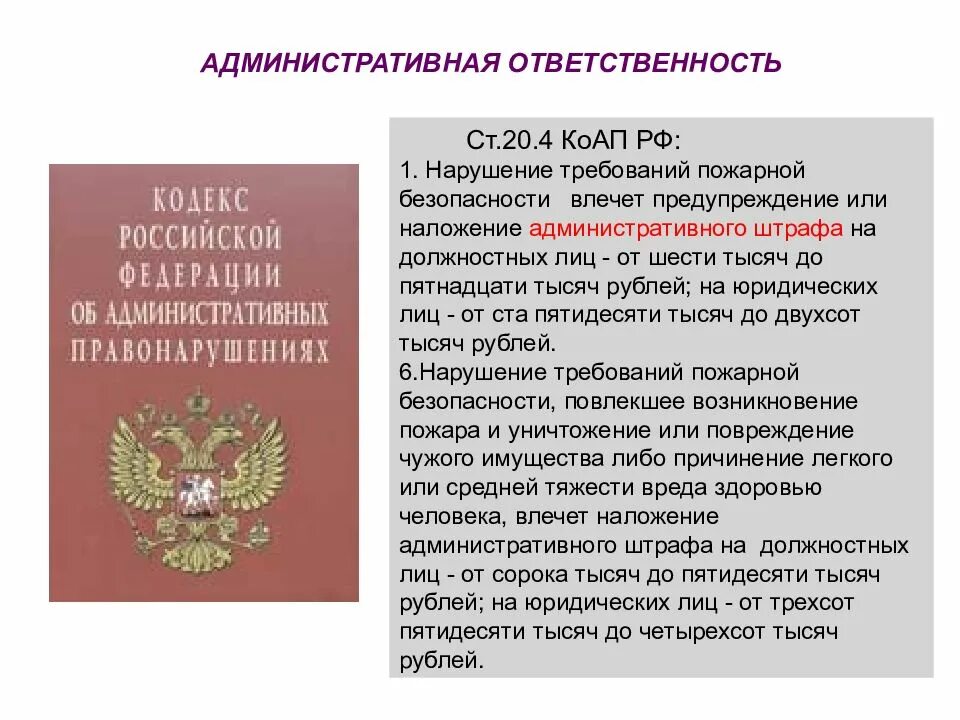 АДМИНИСТРАТИВНАЯ ОТВЕТСТВЕННОСТЬ

КОДЕКС РОССИЙСКОЙ ФЕДЕРАЦИИ ОБ АДМИНИСТРАТИВНЫХ ПРАВОНАРУШЕНИЯХ

Ст.20.4 КоАП РФ:
1. Нарушение требований пожарной безопасности влечет предупреждение или наложение административного штрафа на должностных лиц - от шести тысяч до пятнадцати тысяч рублей; на юридических лиц - от ста пятидесяти тысяч до двухсот тысяч рублей.
6.Нарушение требований пожарной безопасности, повлекшее возникновение пожара и уничтожение или повреждение чужого имущества либо причинение легкого или средней тяжести вреда здоровью человека, влечет наложение административного штрафа на должностных лиц - от сорока тысяч до пятидесяти тысяч рублей; на юридических лиц - от трехсот пятидесяти тысяч до четырехсот тысяч рублей.